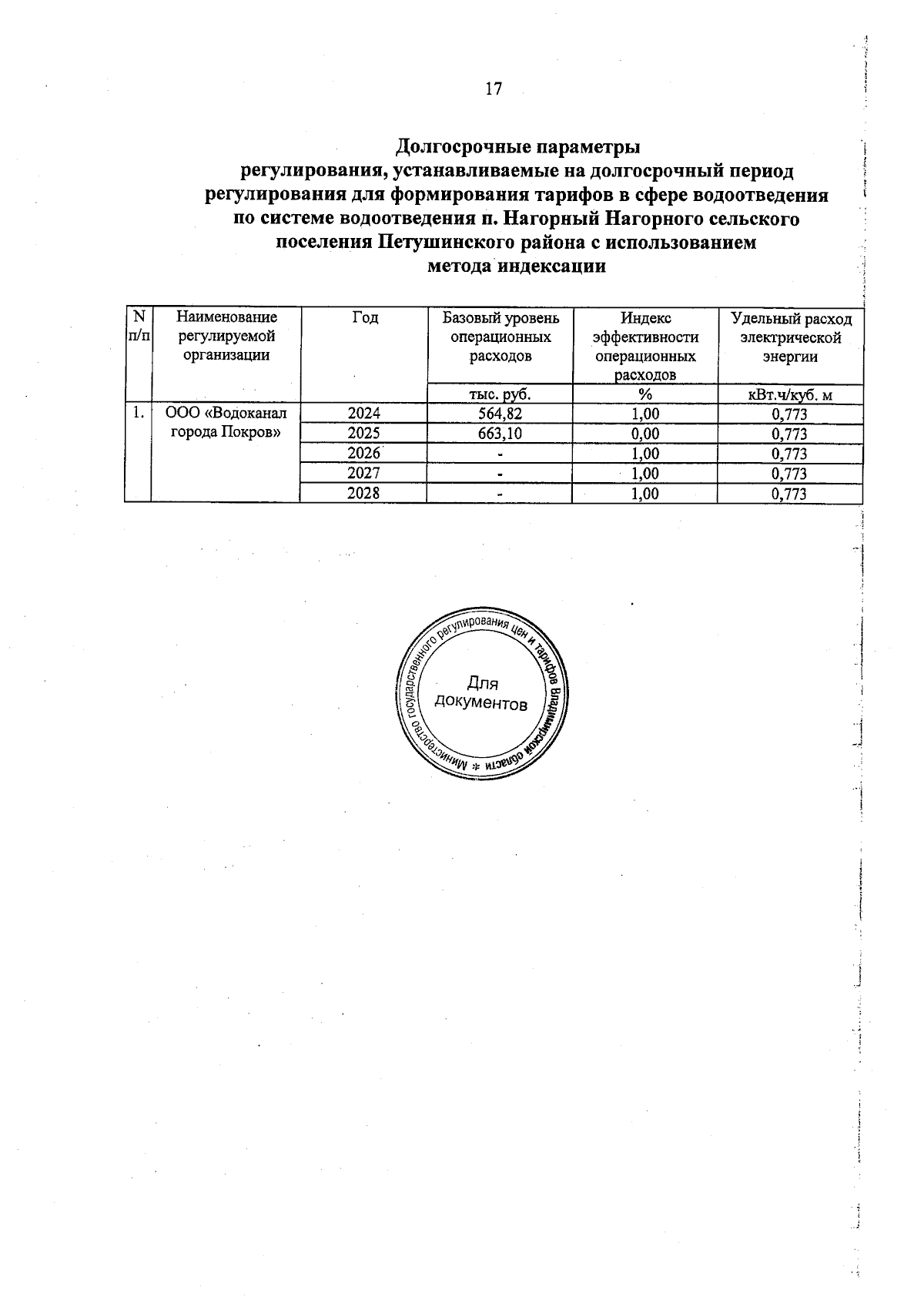 17

Долгосрочные параметры
регулирования, устанавливаемые на долгосрочный период регулирования для формирования тарифов в сфере водоотведения по системе водоотведения п. Нагорный Нагорного сельского поселения Петушинского района с использованием метода индексации

| N п/п | Наименование регулируемой организации | Год | Базовый уровень операционных расходов | Индекс эффективности операционных расходов | Удельный расход электрической энергии |
|---|---|---|---|---|---|
| | | | тыс. руб. | % | кВт.ч/куб. м |
| 1. | ООО «Водоканал города Покров» | 2024 | 564,82 | 1,00 | 0,773 |
| | | 2025 | 663,10 | 0,00 | 0,773 |
| | | 2026 | - | 1,00 | 0,773 |
| | | 2027 | - | 1,00 | 0,773 |
| | | 2028 | - | 1,00 | 0,773 |

Министерство государственного регулирования цен и тарифов Владимирской области * Для документов